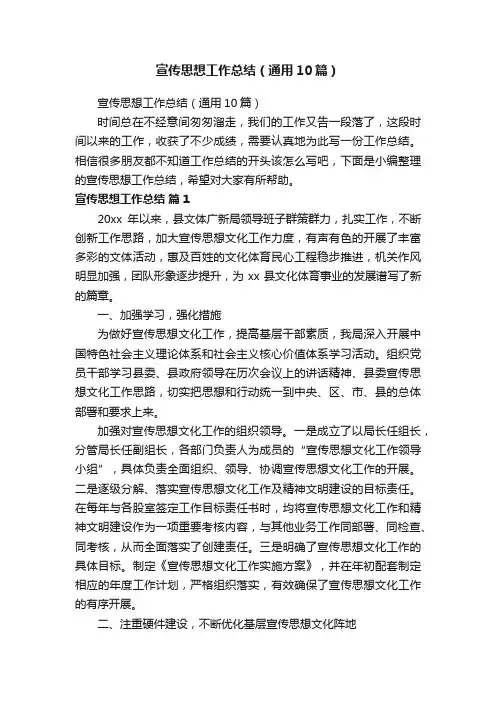 宣传思想工作总结（通用10篇）

宣传思想工作总结（通用10篇）

时间总在不经意间匆匆溜走，我们的工作又告一段落了，这段时间以来的工作，收获了不少成绩，需要认真地为此写一份工作总结。相信很多朋友都不知道工作总结的开头该怎么写吧，下面是小编整理的宣传思想工作总结，希望对大家有所帮助。

宣传思想工作总结 篇1

20xx 年以来，县文体广新局领导班子群策群力，扎实工作，不断创新工作思路，加大宣传思想文化工作力度，有声有色的开展了丰富多彩的文体活动，惠及百姓的文化体育民心工程稳步推进，机关作风明显加强，团队形象逐步提升，为 xx 县文化体育事业的发展谱写了新的篇章。

一、加强学习，强化措施

为做好宣传思想文化工作，提高基层干部素质，我局深入开展中国特色社会主义理论体系和社会主义核心价值体系学习活动。组织党员干部学习县委、县政府领导在历次会议上的讲话精神、县委宣传思想文化工作思路，切实把思想和行动统一到中央、区、市、县的总体部署和要求上来。

加强对宣传思想文化工作的组织领导。一是成立了以局长任组长，分管局长任副组长，各部门负责人为成员的“宣传思想文化工作领导小组”，具体负责全面组织、领导、协调宣传思想文化工作的开展。二是逐级分解、落实宣传思想文化工作及精神文明建设的目标责任。在每年与各股室签定工作目标责任书时，均将宣传思想文化工作和精神文明建设作为一项重要考核内容，与其他业务工作同部署、同检查、同考核，从而全面落实了创建责任。三是明确了宣传思想文化工作的具体目标。制定《宣传思想文化工作实施方案》，并在年初配套制定相应的年度工作计划，严格组织落实，有效确保了宣传思想文化工作的有序开展。

二、注重硬件建设，不断优化基层宣传思想文化阵地